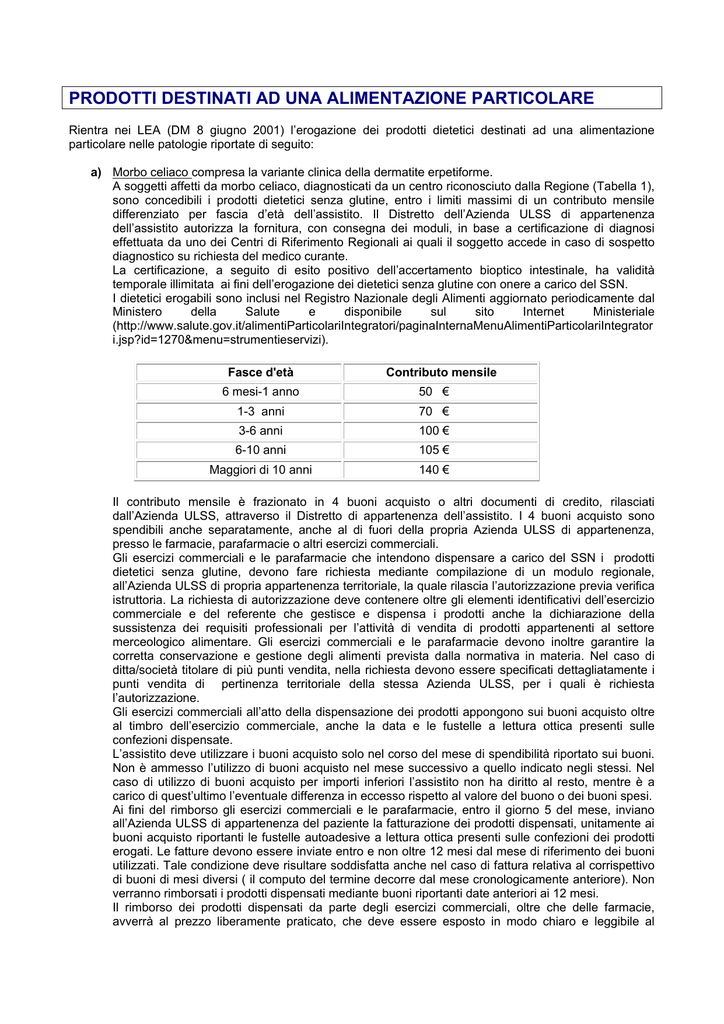 PRODOTTI DESTINATI AD UNA ALIMENTAZIONE PARTICOLARE

Rientra nei LEA (DM 8 giugno 2001) l'erogazione dei prodotti dietetici destinati ad una alimentazione particolare nelle patologie riportate di seguito:

a) Morbo celiaco compresa la variante clinica della dermatite erpetiforme.
A soggetti affetti da morbo celiaco, diagnosticati da un centro riconosciuto dalla Regione (Tabella 1), sono concedibili i prodotti dietetici senza glutine, entro i limiti massimi di un contributo mensile differenziato per fascia d'età dell'assistito. Il Distretto dell'Azienda ULSS di appartenenza dell'assistito autorizza la fornitura, con consegna dei moduli, in base a certificazione di diagnosi effettuata da uno dei Centri di Riferimento Regionali ai quali il soggetto accede in caso di sospetto diagnostico su richiesta del medico curante.
La certificazione, a seguito di esito positivo dell'accertamento bioptico intestinale, ha validità temporale illimitata ai fini dell'erogazione dei dietetici senza glutine con onere a carico del SSN.
I dietetici erogabili sono inclusi nel Registro Nazionale degli Alimenti aggiornato periodicamente dal Ministero della Salute e disponibile sul sito Internet Ministeriale (http://www.salute.gov.it/alimentiParticolariIntegratori/paginaInternaMenuAlimentiParticolariIntegratori.jsp?id=1270&menu=strumentieservizi).

| Fasce d'età | Contributo mensile |
|---|---|
| 6 mesi-1 anno | 50 € |
| 1-3 anni | 70 € |
| 3-6 anni | 100 € |
| 6-10 anni | 105 € |
| Maggiori di 10 anni | 140 € |

Il contributo mensile è frazionato in 4 buoni acquisto o altri documenti di credito, rilasciati dall'Azienda ULSS, attraverso il Distretto di appartenenza dell'assistito. I 4 buoni acquisto sono spendibili anche separatamente, anche al di fuori della propria Azienda ULSS di appartenenza, presso le farmacie, parafarmacie o altri esercizi commerciali.
Gli esercizi commerciali e le parafarmacie che intendono dispensare a carico del SSN i prodotti dietetici senza glutine, devono fare richiesta mediante compilazione di un modulo regionale, all'Azienda ULSS di propria appartenenza territoriale, la quale rilascia l'autorizzazione previa verifica istruttoria. La richiesta di autorizzazione deve contenere oltre gli elementi identificativi dell'esercizio commerciale e del referente che gestisce e dispensa i prodotti anche la dichiarazione della sussistenza dei requisiti professionali per l'attività di vendita di prodotti appartenenti al settore merceologico alimentare. Gli esercizi commerciali e le parafarmacie devono inoltre garantire la corretta conservazione e gestione degli alimenti prevista dalla normativa in materia. Nel caso di ditta/società titolare di più punti vendita, nella richiesta devono essere specificati dettagliatamente i punti vendita di pertinenza territoriale della stessa Azienda ULSS, per i quali è richiesta l'autorizzazione.
Gli esercizi commerciali all'atto della dispensazione dei prodotti appongono sui buoni acquisto oltre al timbro dell'esercizio commerciale, anche la data e le fustelle a lettura ottica presenti sulle confezioni dispensate.
L'assistito deve utilizzare i buoni acquisto solo nel corso del mese di spendibilità riportato sui buoni. Non è ammesso l'utilizzo di buoni acquisto nel mese successivo a quello indicato negli stessi. Nel caso di utilizzo di buoni acquisto per importi inferiori l'assistito non ha diritto al resto, mentre è a carico di quest'ultimo l'eventuale differenza in eccesso rispetto al valore del buono o dei buoni spesi.
Ai fini del rimborso gli esercizi commerciali e le parafarmacie, entro il giorno 5 del mese, inviano all'Azienda ULSS di appartenenza del paziente la fatturazione dei prodotti dispensati, unitamente ai buoni acquisto riportanti le fustelle autoadesive a lettura ottica presenti sulle confezioni dei prodotti erogati. Le fatture devono essere inviate entro e non oltre 12 mesi dal mese di riferimento dei buoni utilizzati. Tale condizione deve risultare soddisfatta anche nel caso di fattura relativa al corrispettivo di buoni di mesi diversi ( il computo del termine decorre dal mese cronologicamente anteriore). Non verranno rimborsati i prodotti dispensati mediante buoni riportanti date anteriori ai 12 mesi.
Il rimborso dei prodotti dispensati da parte degli esercizi commerciali, oltre che delle farmacie, avverrà al prezzo liberamente praticato, che deve essere esposto in modo chiaro e leggibile al